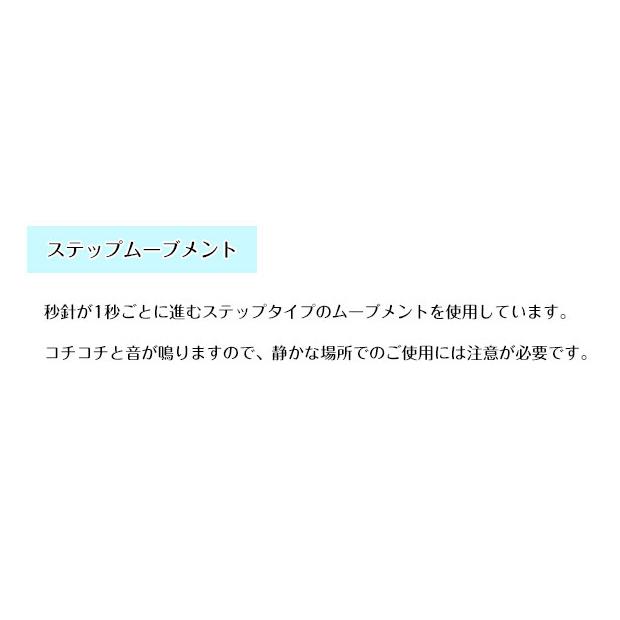 ステップムーブメント

秒針が1秒ごとに進むステップタイプのムーブメントを使用しています。

コチコチと音が鳴りますので、静かな場所でのご使用には注意が必要です。